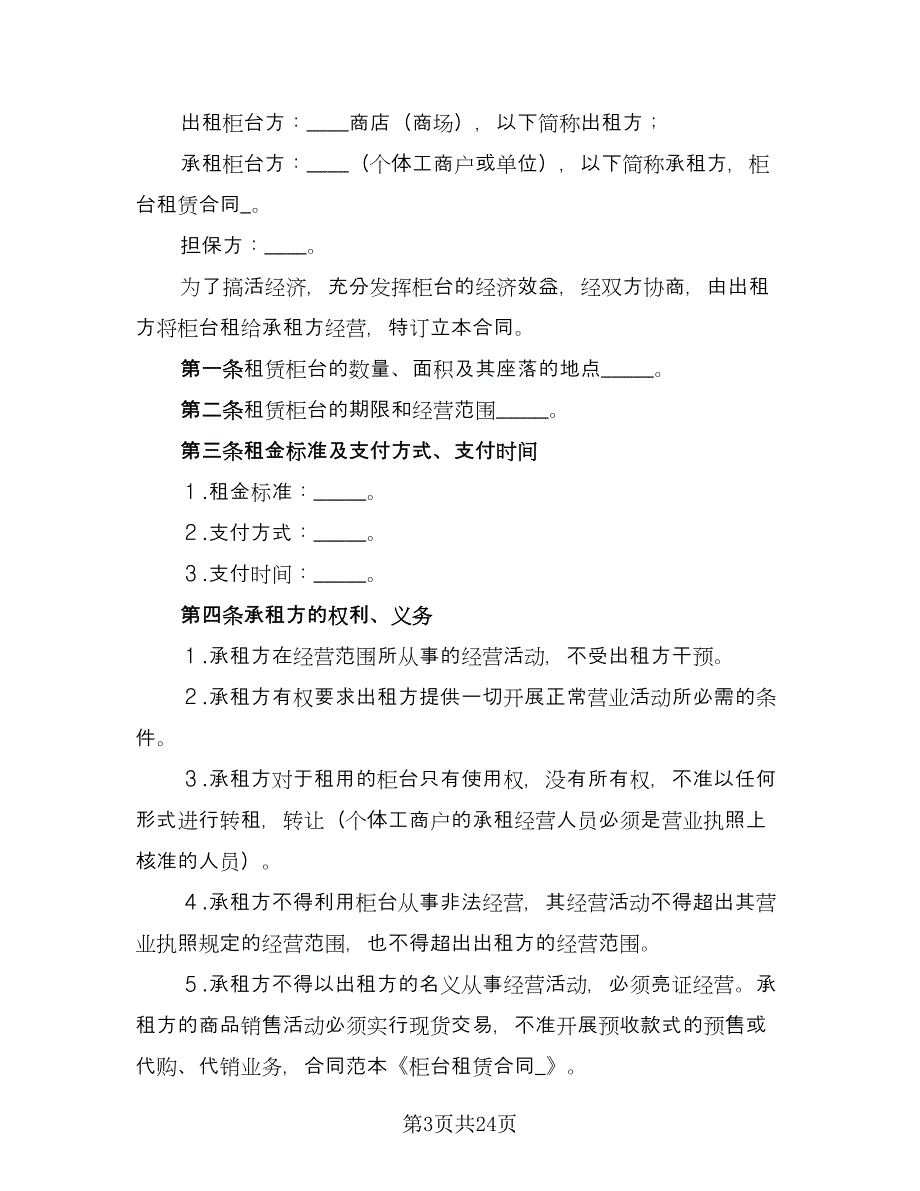 出租柜台方：____商店（商场），以下简称出租方；

承租柜台方：____（个体工商户或单位），以下简称承租方，柜台租赁合同_。

担保方：____。

为了搞活经济，充分发挥柜台的经济效益，经双方协商，由出租方将柜台租给承租方经营，特订立本合同。

第一条租赁柜台的数量、面积及其座落的地点_____。

第二条租赁柜台的期限和经营范围_____。

第三条租金标准及支付方式、支付时间

1.租金标准：_____。

2.支付方式：_____。

3.支付时间：_____。

第四条承租方的权利、义务

1.承租方在经营范围所从事的经营活动，不受出租方干预。

2.承租方有权要求出租方提供一切开展正常营业活动所必需的条件。

3.承租方对于租用的柜台只有使用权，没有所有权，不准以任何形式进行转租，转让（个体工商户的承租经营人员必须是营业执照上核准的人员）。

4.承租方不得利用柜台从事非法经营，其经营活动不得超出其营业执照规定的经营范围，也不得超出出租方的经营范围。

5.承租方不得以出租方的名义从事经营活动，必须亮证经营。承租方的商品销售活动必须实行现货交易，不准开展预收款式的预售或代购、代销业务，合同范本《柜台租赁合同_》。

第3页共24页